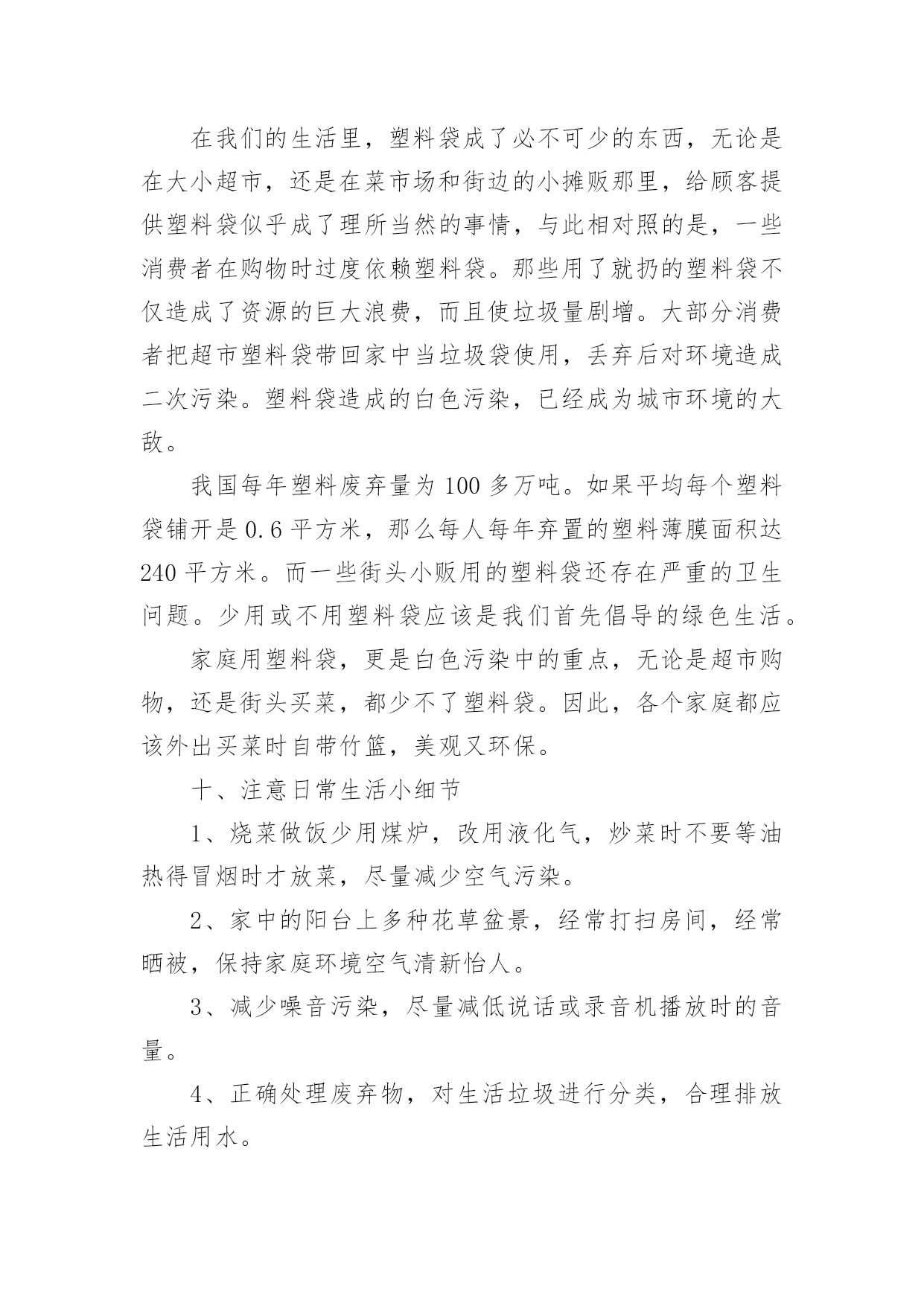 在我们的生活里，塑料袋成了必不可少的东西，无论是在大小超市，还是在菜市场和街边的小摊贩那里，给顾客提供塑料袋似乎成了理所当然的事情，与此相对照的是，一些消费者在购物时过度依赖塑料袋。那些用了就扔的塑料袋不仅造成了资源的巨大浪费，而且使垃圾量剧增。大部分消费者把超市塑料袋带回家中当垃圾袋使用，丢弃后对环境造成二次污染。塑料袋造成的白色污染，已经成为城市环境的大敌。

我国每年塑料废弃量为 100 多万吨。如果平均每个塑料袋铺开是 0.6 平方米，那么每人每年弃置的塑料薄膜面积达 240 平方米。而一些街头小贩用的塑料袋还存在严重的卫生问题。少用或不用塑料袋应该是我们首先倡导的绿色生活。

家庭用塑料袋，更是白色污染中的重点，无论是超市购物，还是街头买菜，都少不了塑料袋。因此，各个家庭都应该外出买菜时自带竹篮，美观又环保。

十、注意日常生活小细节

1、烧菜做饭少用煤炉，改用液化气，炒菜时不要等油热得冒烟时才放菜，尽量减少空气污染。

2、家中的阳台上多种花草盆景，经常打扫房间，经常晒被，保持家庭环境空气清新怡人。

3、减少噪音污染，尽量减低说话或录音机播放时的音量。

4、正确处理废弃物，对生活垃圾进行分类，合理排放生活用水。